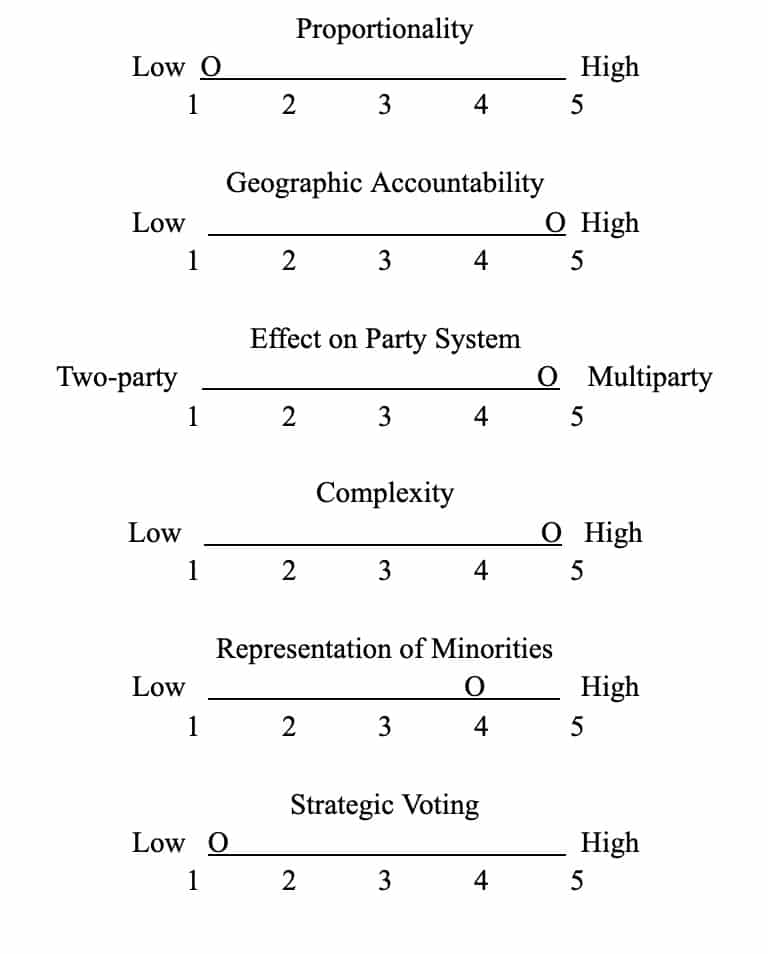 Proportionality

Low O High
1 2 3 4 5

Geographic Accountability

Low O High
1 2 3 4 5

Effect on Party System

Two-party O Multiparty
1 2 3 4 5

Complexity

Low O High
1 2 3 4 5

Representation of Minorities

Low O High
1 2 3 4 5

Strategic Voting

Low O High
1 2 3 4 5